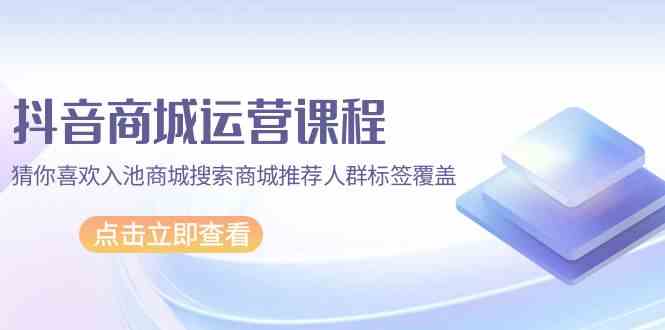 抖音商城运营课程

猜你喜欢入池商城搜索商城推荐人群标签覆盖

点击立即查看